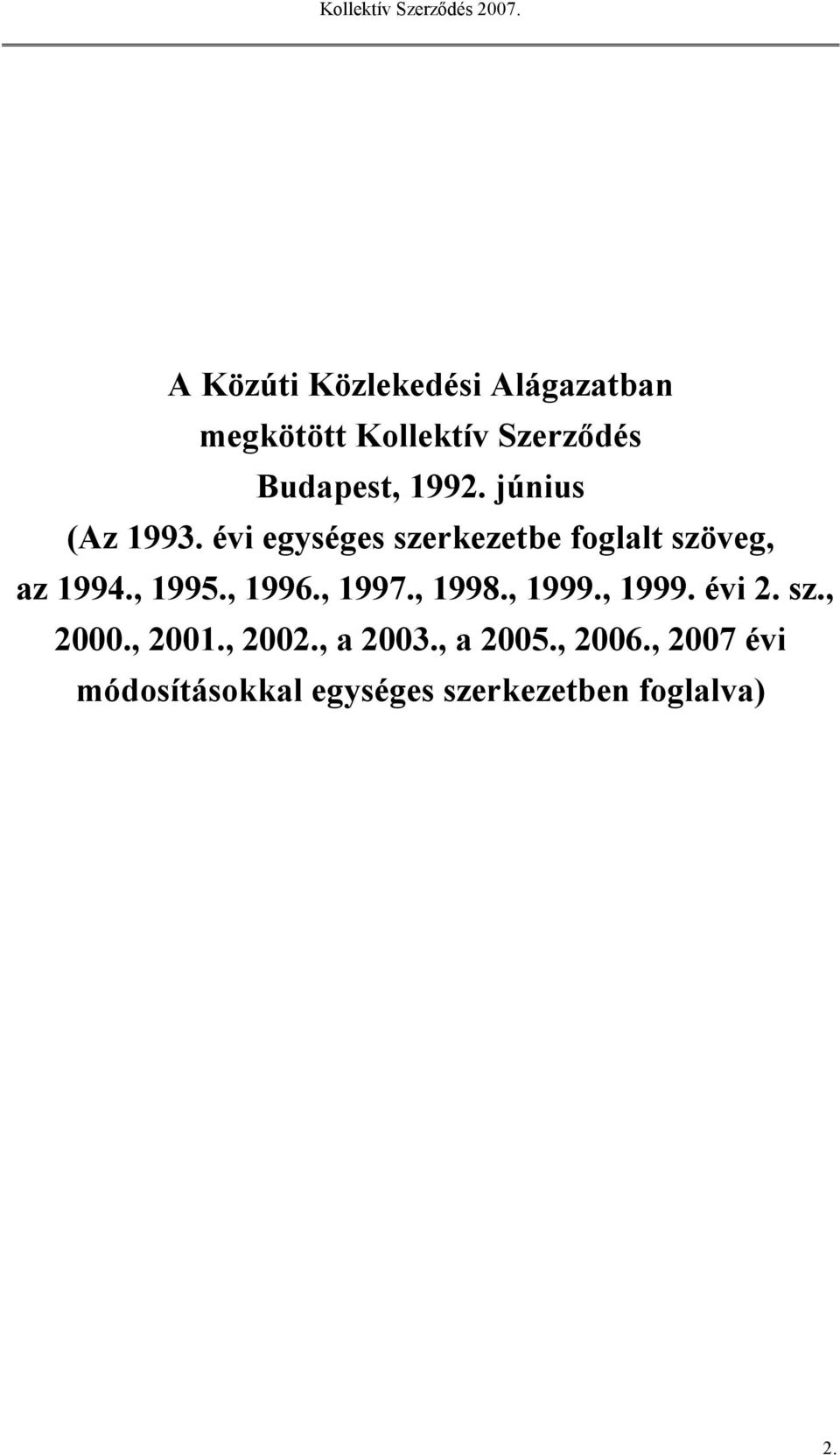 Kollektív Szerződés 2007.

A Közúti Közlekedési Alágazatban megkötött Kollektív Szerződés Budapest, 1992. június

(Az 1993. évi egységes szerkezetbe foglalt szöveg, az 1994., 1995., 1996., 1997., 1998., 1999., 1999. évi 2. sz., 2000., 2001., 2002., a 2003., a 2005., 2006., 2007 évi módosításokkal egységes szerkezetben foglalva)

2.